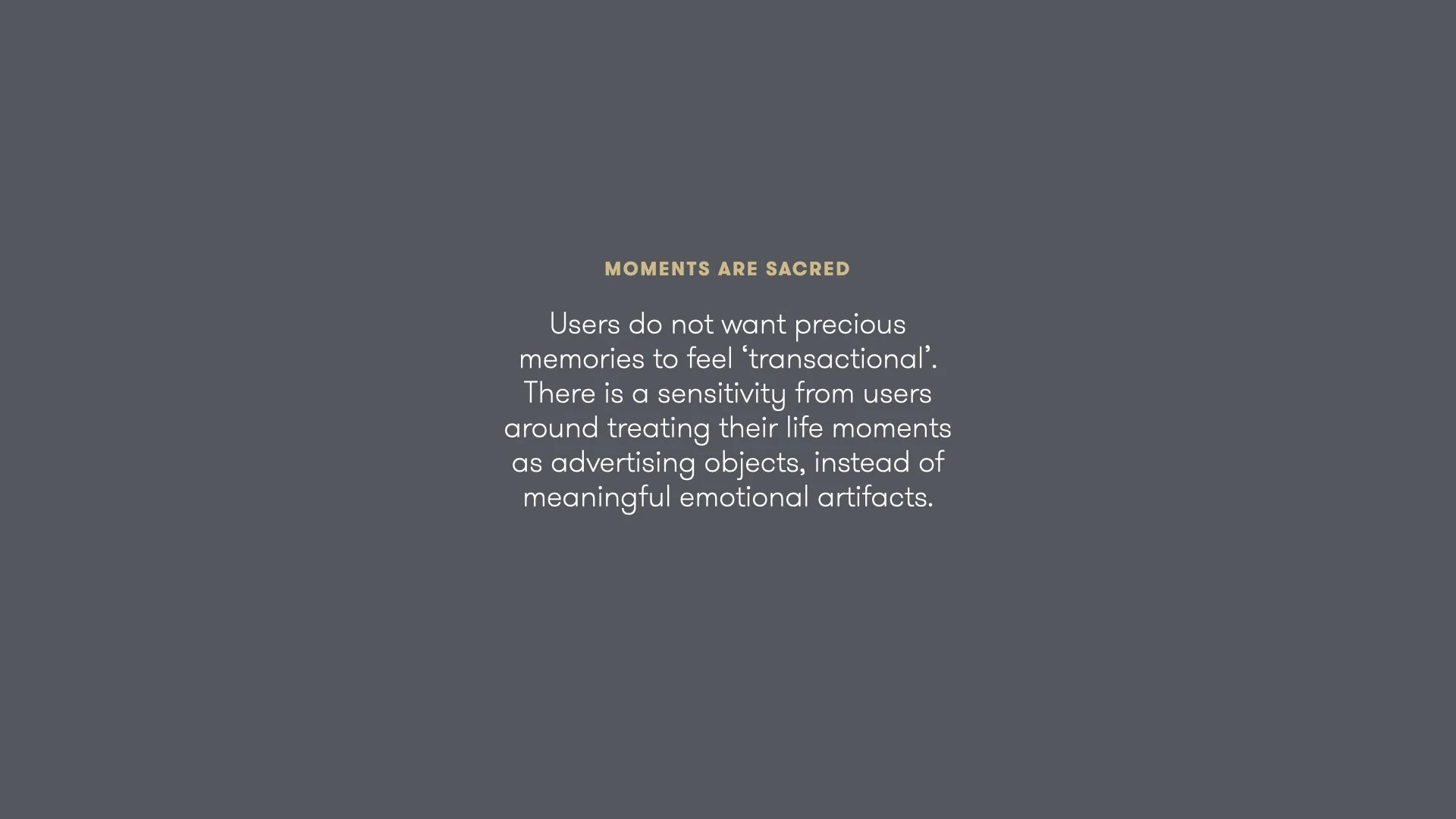 MOMENTS ARE SACRED

Users do not want precious memories to feel ‘transactional’. There is a sensitivity from users around treating their life moments as advertising objects, instead of meaningful emotional artifacts.